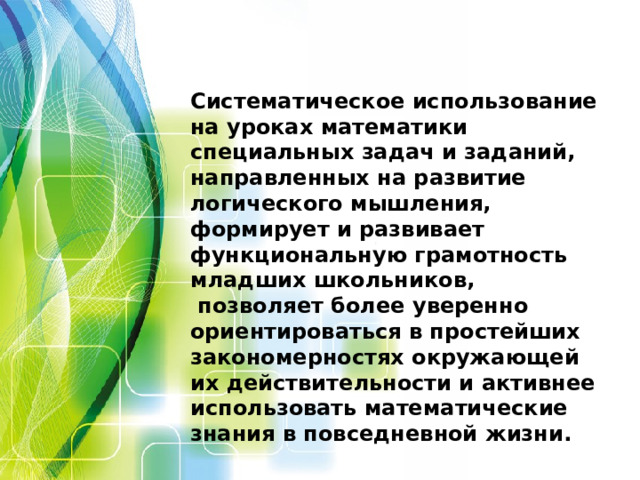 Систематическое использование на уроках математики специальных задач и заданий, направленных на развитие логического мышления, формирует и развивает функциональную грамотность младших школьников,
позволяет более уверенно ориентироваться в простейших закономерностях окружающей их действительности и активнее использовать математические знания в повседневной жизни.